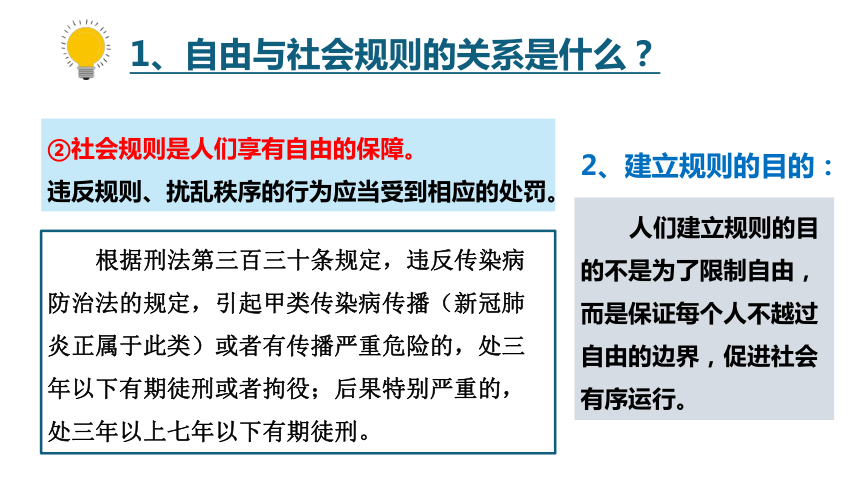 1、自由与社会规则的关系是什么？

②社会规则是人们享有自由的保障。
违反规则、扰乱秩序的行为应当受到相应的处罚。

根据刑法第三百三十条规定，违反传染病防治法的规定，引起甲类传染病传播（新冠肺炎正属于此类）或者有传播严重危险的，处三年以下有期徒刑或者拘役；后果特别严重的，处三年以上七年以下有期徒刑。

2、建立规则的目的：

人们建立规则的目的不是为了限制自由，而是保证每个人不越过自由的边界，促进社会有序运行。